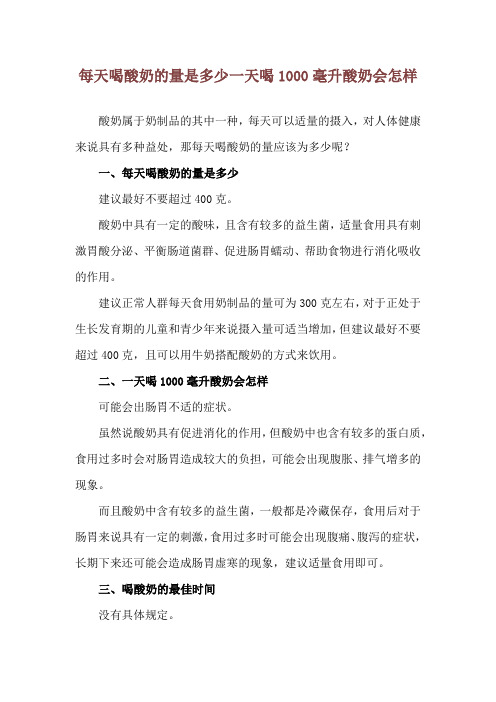 每天喝酸奶的量是多少一天喝 1000 毫升酸奶会怎样

酸奶属于奶制品的其中一种，每天可以适量的摄入，对人体健康来说具有多种益处，那每天喝酸奶的量应该为多少呢？

一、每天喝酸奶的量是多少

建议最好不要超过 400 克。

酸奶中具有一定的酸味，且含有较多的益生菌，适量食用具有刺激胃酸分泌、平衡肠道菌群、促进肠胃蠕动、帮助食物进行消化吸收的作用。

建议正常人群每天食用奶制品的量可为 300 克左右，对于正处于生长发育期的儿童和青少年来说摄入量可适当增加，但建议最好不要超过 400 克，且可以用牛奶搭配酸奶的方式来饮用。

二、一天喝 1000 毫升酸奶会怎样

可能会出肠胃不适的症状。

虽然说酸奶具有促进消化的作用，但酸奶中也含有较多的蛋白质，食用过多时会对肠胃造成较大的负担，可能会出现腹胀、排气增多的现象。

而且酸奶中含有较多的益生菌，一般都是冷藏保存，食用后对于肠胃来说具有一定的刺激，食用过多时可能会出现腹痛、腹泻的症状，长期下来还可能会造成肠胃虚寒的现象，建议适量食用即可。

三、喝酸奶的最佳时间

没有具体规定。